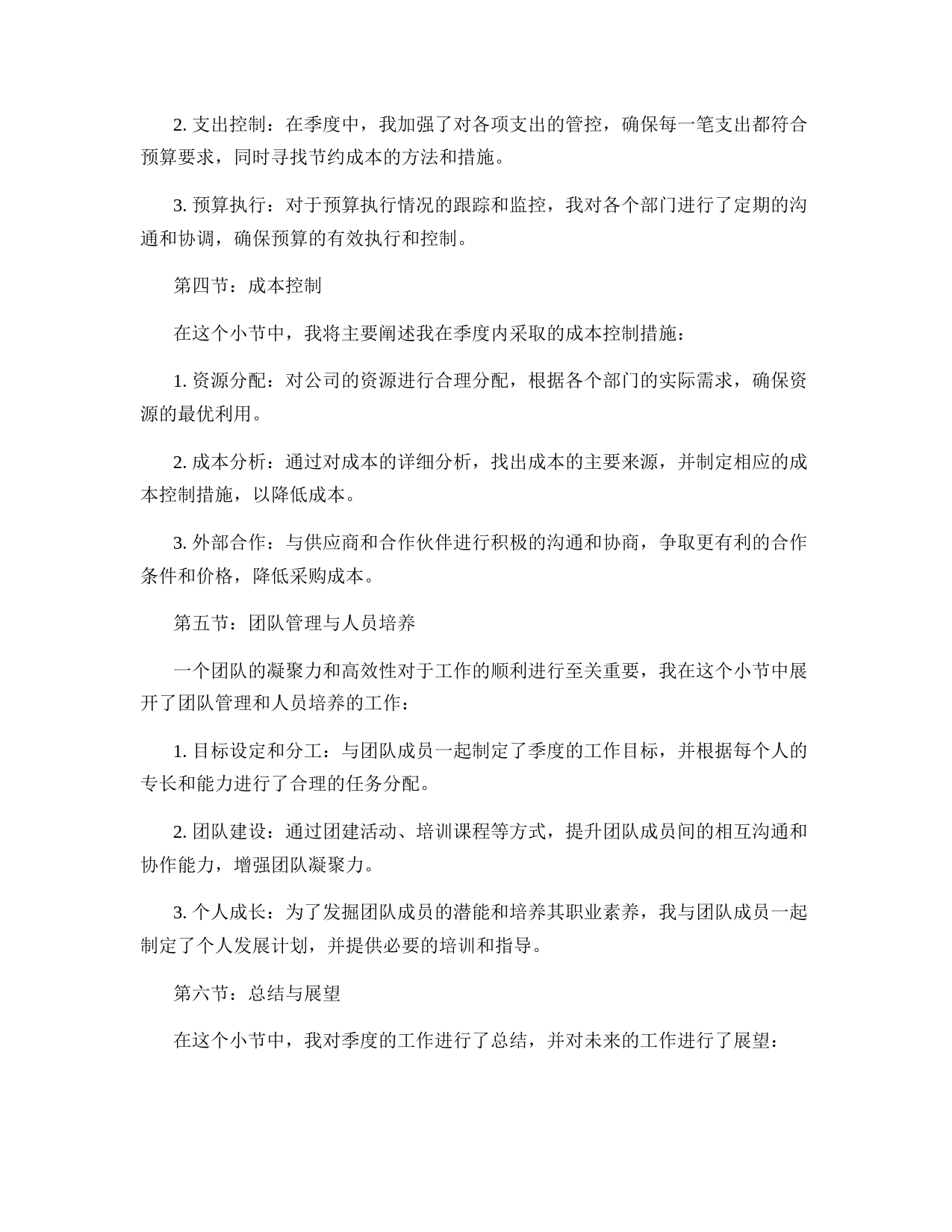 2. 支出控制：在季度中，我加强了对各项支出的管控，确保每一笔支出都符合预算要求，同时寻找节约成本的方法和措施。

3. 预算执行：对于预算执行情况的跟踪和监控，我对各个部门进行了定期的沟通和协调，确保预算的有效执行和控制。

第四节：成本控制

在这个小节中，我将主要阐述我在季度内采取的成本控制措施：

1. 资源分配：对公司的资源进行合理分配，根据各个部门的实际需求，确保资源的最优利用。

2. 成本分析：通过对成本的详细分析，找出成本的主要来源，并制定相应的成本控制措施，以降低成本。

3. 外部合作：与供应商和合作伙伴进行积极的沟通和协商，争取更有利的合作条件和价格，降低采购成本。

第五节：团队管理与人员培养

一个团队的凝聚力和高效性对于工作的顺利进行至关重要，我在这个小节中展开了团队管理和人员培养的工作：

1. 目标设定和分工：与团队成员一起制定了季度的工作目标，并根据每个人的专长和能力进行了合理的任务分配。

2. 团队建设：通过团建活动、培训课程等方式，提升团队成员间的相互沟通和协作能力，增强团队凝聚力。

3. 个人成长：为了发掘团队成员的潜能和培养其职业素养，我与团队成员一起制定了个人发展计划，并提供必要的培训和指导。

第六节：总结与展望

在这个小节中，我对季度的工作进行了总结，并对未来的工作进行了展望：